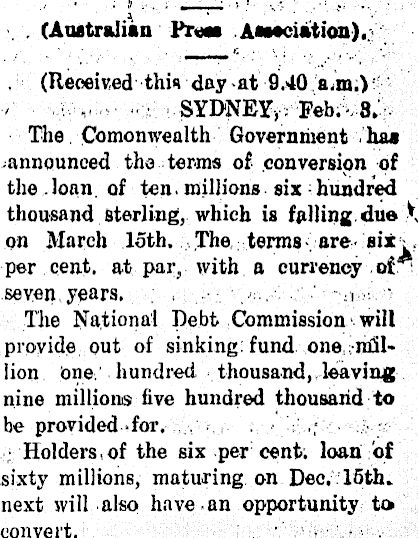 (Australian Press Association).

(Received this day at 9.40 a.m.)

SYDNEY, Feb. 3.

The Comonwealth Government has announced the terms of conversion of the loan of ten millions six hundred thousand sterling, which is falling due on March 15th. The terms are six per cent. at par, with a currency of seven years.

The National Debt Commission will provide out of sinking fund one million one hundred thousand, leaving nine millions five hundred thousand to be provided for.

Holders of the six per cent. loan of sixty millions, maturing on Dec. 15th. next will also have an opportunity to convert.